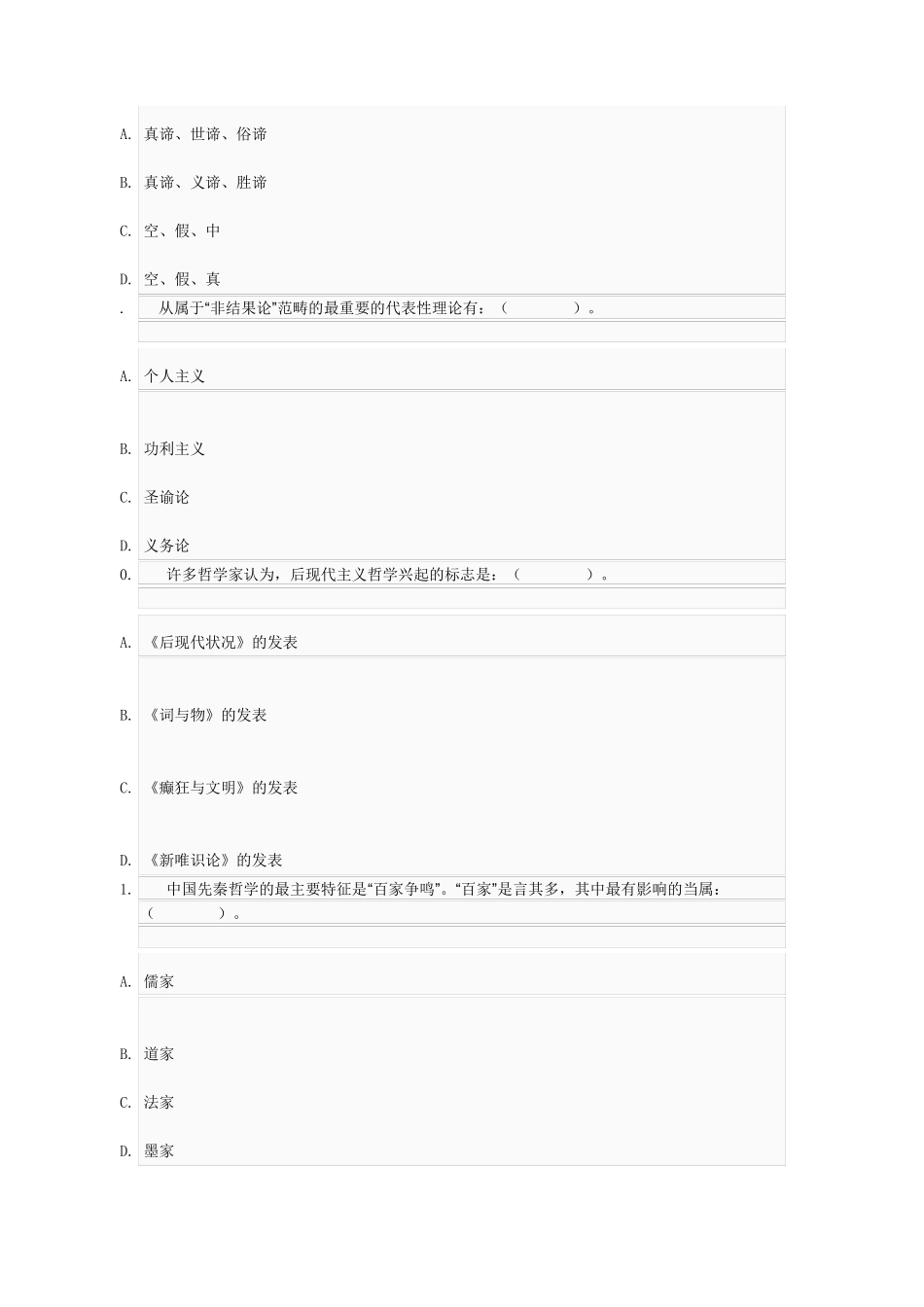 A. 真谛、世谛、俗谛

B. 真谛、义谛、胜谛

C. 空、假、中

D. 空、假、真

. 从属于“非结果论”范畴的最重要的代表性理论有：（ ）。

A. 个人主义

B. 功利主义

C. 圣谕论

D. 义务论

0. 许多哲学家认为，后现代主义哲学兴起的标志是：（ ）。

A. 《后现代状况》的发表

B. 《词与物》的发表

C. 《癫狂与文明》的发表

D. 《新唯识论》的发表

1. 中国先秦哲学的最主要特征是“百家争鸣”。“百家”是言其多，其中最有影响的当属：（ ）。

A. 儒家

B. 道家

C. 法家

D. 墨家